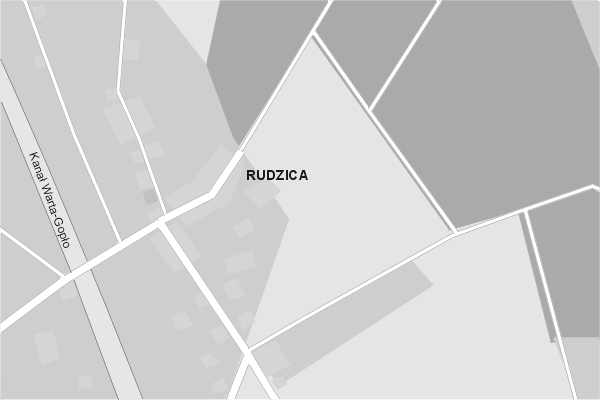 Kanał Warta-Gopło

RUDZICA